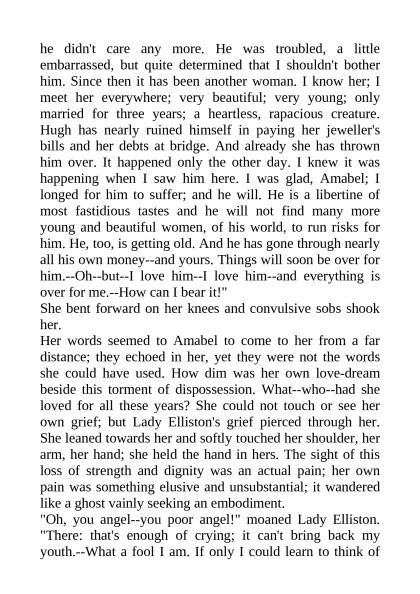 he didn't care any more. He was troubled, a little embarrassed, but quite determined that I shouldn't bother him. Since then it has been another woman. I know her; I meet her everywhere; very beautiful; very young; only married for three years; a heartless, rapacious creature. Hugh has nearly ruined himself in paying her jeweller's bills and her debts at bridge. And already she has thrown him over. It happened only the other day. I knew it was happening when I saw him here. I was glad, Amabel; I longed for him to suffer; and he will. He is a libertine of most fastidious tastes and he will not find many more young and beautiful women, of his world, to run risks for him. He, too, is getting old. And he has gone through nearly all his own money--and yours. Things will soon be over for him.--Oh--but--I love him--I love him--and everything is over for me.--How can I bear it!"
She bent forward on her knees and convulsive sobs shook her.
Her words seemed to Amabel to come to her from a far distance; they echoed in her, yet they were not the words she could have used. How dim was her own love-dream beside this torment of dispossession. What--who--had she loved for all these years? She could not touch or see her own grief; but Lady Elliston's grief pierced through her. She leaned towards her and softly touched her shoulder, her arm, her hand; she held the hand in hers. The sight of this loss of strength and dignity was an actual pain; her own pain was something elusive and unsubstantial; it wandered like a ghost vainly seeking an embodiment.
"Oh, you angel--you poor angel!" moaned Lady Elliston. "There: that's enough of crying; it can't bring back my youth.--What a fool I am. If only I could learn to think of